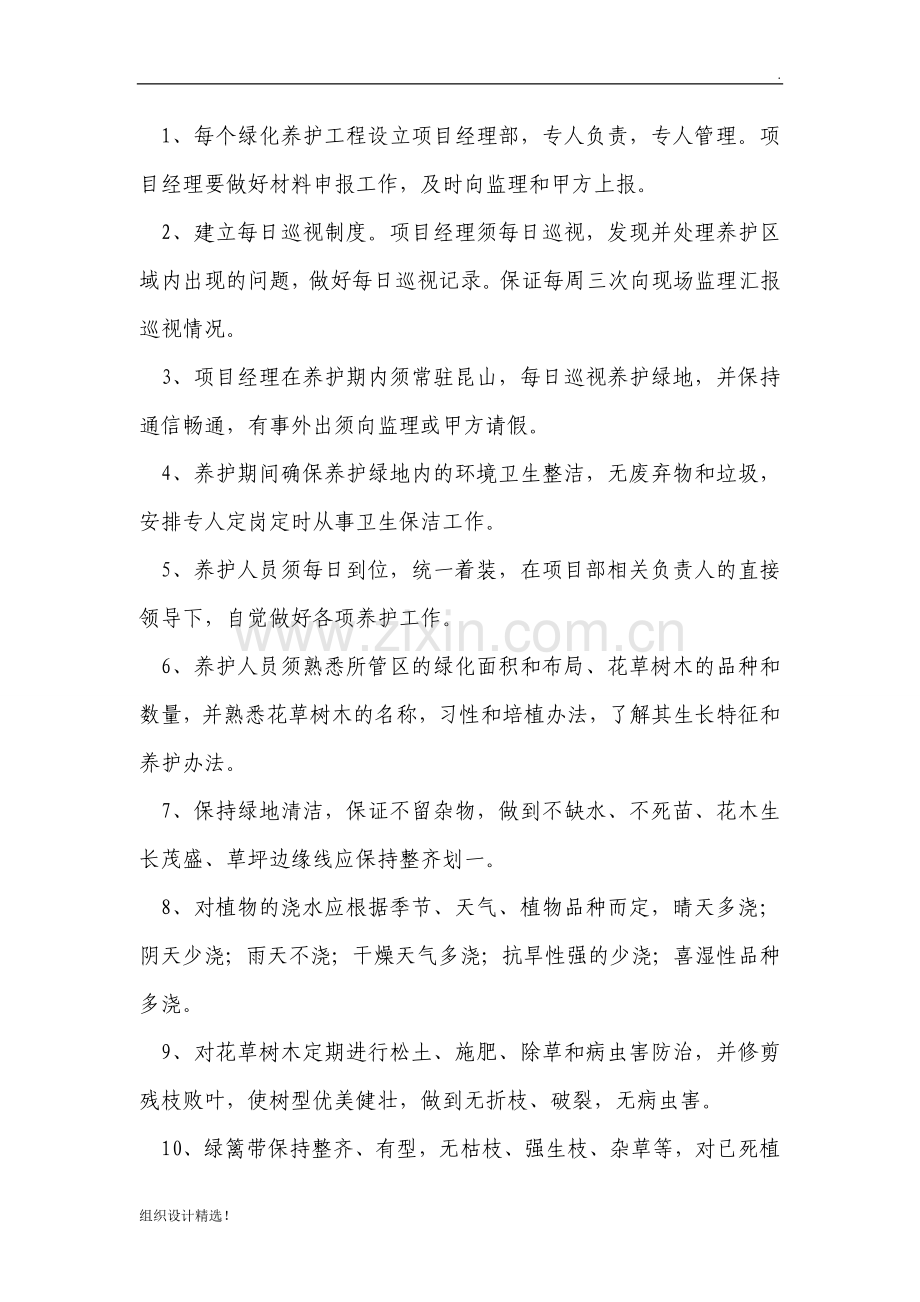 .

1、每个绿化养护工程设立项目经理部，专人负责，专人管理。项目经理要做好材料申报工作，及时向监理和甲方上报。

2、建立每日巡视制度。项目经理须每日巡视，发现并处理养护区域内出现的问题，做好每日巡视记录。保证每周三次向现场监理汇报巡视情况。

3、项目经理在养护期内须常驻昆山，每日巡视养护绿地，并保持通信畅通，有事外出须向监理或甲方请假。

4、养护期间确保养护绿地内的环境卫生整洁，无废弃物和垃圾，安排专人定岗定时从事卫生保洁工作。

5、养护人员须每日到位，统一着装，在项目部相关负责人的直接领导下，自觉做好各项养护工作。

6、养护人员须熟悉所管区的绿化面积和布局、花草树木的品种和数量，并熟悉花草树木的名称，习性和培植办法，了解其生长特征和养护办法。

7、保持绿地清洁，保证不留杂物，做到不缺水、不死苗、花木生长茂盛、草坪边缘线应保持整齐划一。

8、对植物的浇水应根据季节、天气、植物品种而定，晴天多浇；阴天少浇；雨天不浇；干燥天气多浇；抗旱性强的少浇；喜湿性品种多浇。

9、对花草树木定期进行松土、施肥、除草和病虫害防治，并修剪残枝败叶，使树型优美健壮，做到无折枝、破裂，无病虫害。

10、绿篱带保持整齐、有型，无枯枝、强生枝、杂草等，对已死植

组织设计精选！

www.zixin.com.cn